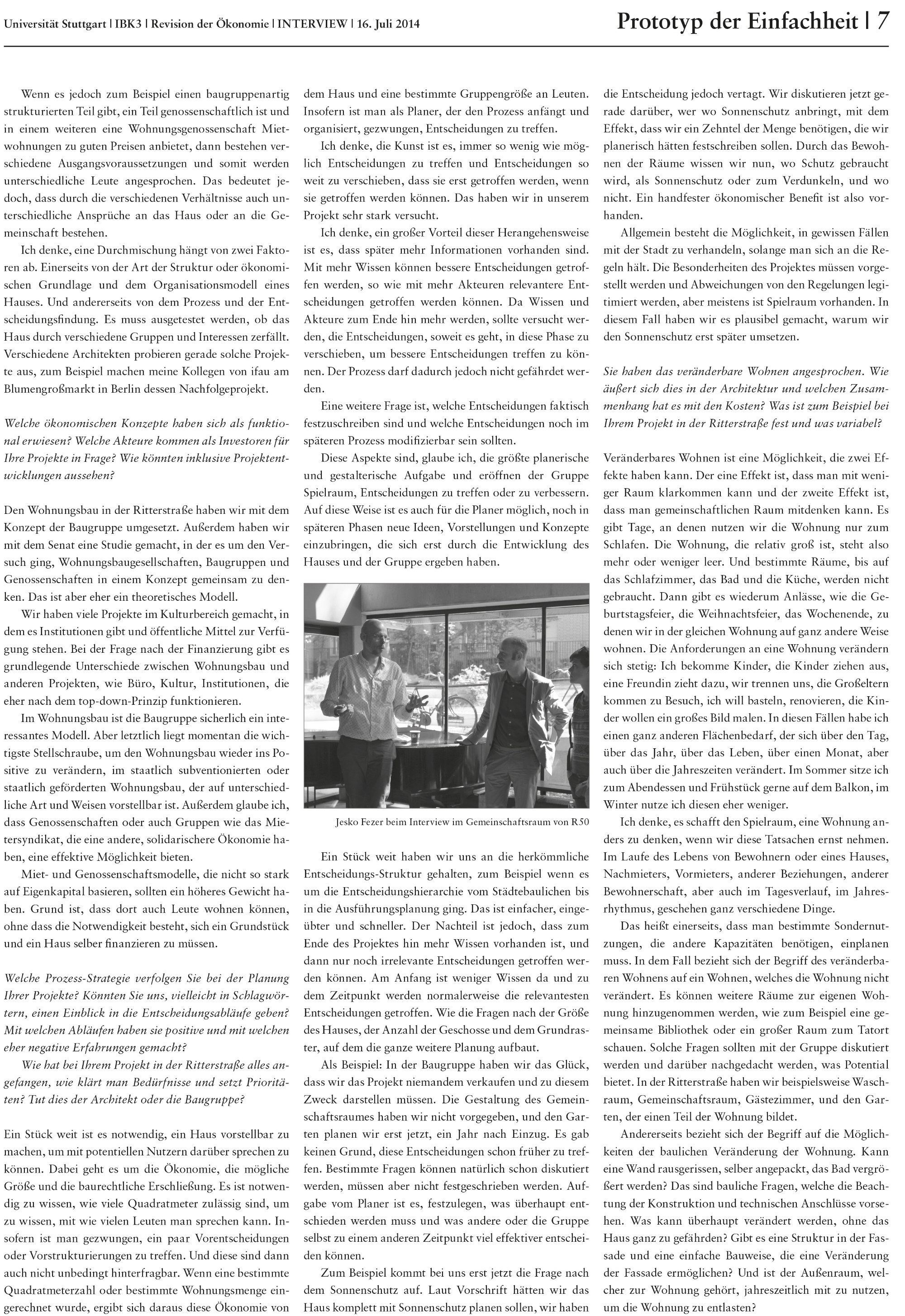 Universität Stuttgart | IBK3 | Revision der Ökonomie | INTERVIEW | 16. Juli 2014

Prototyp der Einfachheit | 7

Wenn es jedoch zum Beispiel einen baugruppenartig strukturierten Teil gibt, ein Teil genossenschaftlich ist und in einem weiteren eine Wohnungsgenossenschaft Mietwohnungen zu guten Preisen anbietet, dann bestehen verschiedene Ausgangsvoraussetzungen und somit werden unterschiedliche Leute angesprochen. Das bedeutet jedoch, dass durch die verschiedenen Verhältnisse auch unterschiedliche Ansprüche an das Haus oder an die Gemeinschaft bestehen.

Ich denke, eine Durchmischung hängt von zwei Faktoren ab. Einerseits von der Art der Struktur oder ökonomischen Grundlage und dem Organisationsmodell eines Hauses. Und andererseits von dem Prozess und der Entscheidungsfindung. Es muss ausgetestet werden, ob das Haus durch verschiedene Gruppen und Interessen zerfällt. Verschiedene Architekten probieren gerade solche Projekte aus, zum Beispiel machen meine Kollegen von ifau am Blumengroßmarkt in Berlin dessen Nachfolgeprojekt.

Welche ökonomischen Konzepte haben sich als funktional erwiesen? Welche Akteure kommen als Investoren für Ihre Projekte in Frage? Wie könnten inklusive Projektentwicklungen aussehen?

Den Wohnungsbau in der Ritterstraße haben wir mit dem Konzept der Baugruppe umgesetzt. Außerdem haben wir mit dem Senat eine Studie gemacht, in der es um den Versuch ging, Wohnungsbaugesellschaften, Baugruppen und Genossenschaften in einem Konzept gemeinsam zu denken. Das ist aber eher ein theoretisches Modell.

Wir haben viele Projekte im Kulturbereich gemacht, in dem es Institutionen gibt und öffentliche Mittel zur Verfügung stehen. Bei der Frage nach der Finanzierung gibt es grundlegende Unterschiede zwischen Wohnungsbau und anderen Projekten, wie Büro, Kultur, Institutionen, die eher nach dem top-down-Prinzip funktionieren.

Im Wohnungsbau ist die Baugruppe sicherlich ein interessantes Modell. Aber letztlich liegt momentan die wichtigste Stellschraube, um den Wohnungsbau wieder ins Positive zu verändern, im staatlich subventionierten oder staatlich geförderten Wohnungsbau, der auf unterschiedliche Art und Weisen vorstellbar ist. Außerdem glaube ich, dass Genossenschaften oder auch Gruppen wie das Mietersyndikat, die eine andere, solidarischere Ökonomie haben, eine effektive Möglichkeit bieten.

Miet- und Genossenschaftsmodelle, die nicht so stark auf Eigenkapital basieren, sollten ein höheres Gewicht haben. Grund ist, dass dort auch Leute wohnen können, ohne dass die Notwendigkeit besteht, sich ein Grundstück und ein Haus selber finanzieren zu müssen.

Welche Prozess-Strategie verfolgen Sie bei der Planung Ihrer Projekte? Könnten Sie uns, vielleicht in Schlagwörtern, einen Einblick in die Entscheidungsabläufe geben? Mit welchen Abläufen haben sie positive und mit welchen eher negative Erfahrungen gemacht?

Wie hat bei Ihrem Projekt in der Ritterstraße alles angefangen, wie klärt man Bedürfnisse und setzt Prioritäten? Tut dies der Architekt oder die Baugruppe?

Ein Stück weit ist es notwendig, ein Haus vorstellbar zu machen, um mit potentiellen Nutzern darüber sprechen zu können. Dabei geht es um die Ökonomie, die mögliche Größe und die baurechtliche Erschließung. Es ist notwendig zu wissen, wie viele Quadratmeter zulässig sind, um zu wissen, mit wie vielen Leuten man sprechen kann. Insofern ist man gezwungen, ein paar Vorentscheidungen oder Vorstrukturierungen zu treffen. Und diese sind dann auch nicht unbedingt hinterfragbar. Wenn eine bestimmte Quadratmeterzahl oder bestimmte Wohnungsmenge eingerechnet wurde, ergibt sich daraus diese Ökonomie von dem Haus und eine bestimmte Gruppengröße an Leuten. Insofern ist man als Planer, der den Prozess anfängt und organisiert, gezwungen, Entscheidungen zu treffen.

Ich denke, die Kunst ist es, immer so wenig wie möglich Entscheidungen zu treffen und Entscheidungen so weit zu verschieben, dass sie erst getroffen werden, wenn sie getroffen werden können. Das haben wir in unserem Projekt sehr stark versucht.

Ich denke, ein großer Vorteil dieser Herangehensweise ist es, dass später mehr Informationen vorhanden sind. Mit mehr Wissen können bessere Entscheidungen getroffen werden, so wie mit mehr Akteuren relevantere Entscheidungen getroffen werden können. Da Wissen und Akteure zum Ende hin mehr werden, sollte versucht werden, die Entscheidungen, soweit es geht, in diese Phase zu verschieben, um bessere Entscheidungen treffen zu können. Der Prozess darf dadurch jedoch nicht gefährdet werden.

Eine weitere Frage ist, welche Entscheidungen faktisch festzuschreiben sind und welche Entscheidungen noch im späteren Prozess modifizierbar sein sollten.

Diese Aspekte sind, glaube ich, die größte planerische und gestalterische Aufgabe und eröffnen der Gruppe Spielraum, Entscheidungen zu treffen oder zu verbessern. Auf diese Weise ist es auch für die Planer möglich, noch in späteren Phasen neue Ideen, Vorstellungen und Konzepte einzubringen, die sich erst durch die Entwicklung des Hauses und der Gruppe ergeben haben.

Jesko Fezer beim Interview im Gemeinschaftsraum von R50

Ein Stück weit haben wir uns an die herkömmliche Entscheidungs-Struktur gehalten, zum Beispiel wenn es um die Entscheidungshierarchie vom Städtebaulichen bis in die Ausführungsplanung ging. Das ist einfacher, eingeübter und schneller. Der Nachteil ist jedoch, dass zum Ende des Projektes hin mehr Wissen vorhanden ist, und dann nur noch irrelevante Entscheidungen getroffen werden können. Am Anfang ist weniger Wissen da und zu dem Zeitpunkt werden normalerweise die relevantesten Entscheidungen getroffen. Wie die Fragen nach der Größe des Hauses, der Anzahl der Geschosse und dem Grundraster, auf dem die ganze weitere Planung aufbaut.

Als Beispiel: In der Baugruppe haben wir das Glück, dass wir das Projekt niemandem verkaufen und zu diesem Zweck darstellen müssen. Die Gestaltung des Gemeinschaftsraumes haben wir nicht vorgegeben, und den Garten planen wir erst jetzt, ein Jahr nach Einzug. Es gab keinen Grund, diese Entscheidungen schon früher zu treffen. Bestimmte Fragen können natürlich schon diskutiert werden, müssen aber nicht festgeschrieben werden. Aufgabe vom Planer ist es, festzulegen, was überhaupt entschieden werden muss und was andere oder die Gruppe selbst zu einem anderen Zeitpunkt viel effektiver entscheiden können.

Zum Beispiel kommt bei uns erst jetzt die Frage nach dem Sonnenschutz auf. Laut Vorschrift hätten wir das Haus komplett mit Sonnenschutz planen sollen, wir haben die Entscheidung jedoch vertagt. Wir diskutieren jetzt gerade darüber, wer wo Sonnenschutz anbringt, mit dem Effekt, dass wir ein Zehntel der Menge benötigen, die wir planerisch hätten festschreiben sollen. Durch das Bewohnen der Räume wissen wir nun, wo Schutz gebraucht wird, als Sonnenschutz oder zum Verdunkeln, und wo nicht. Ein handfester ökonomischer Benefit ist also vorhanden.

Allgemein besteht die Möglichkeit, in gewissen Fällen mit der Stadt zu verhandeln, solange man sich an die Regeln hält. Die Besonderheiten des Projektes müssen vorgestellt werden und Abweichungen von den Regelungen legitimiert werden, aber meistens ist Spielraum vorhanden. In diesem Fall haben wir es plausibel gemacht, warum wir den Sonnenschutz erst später umsetzen.

Sie haben das veränderbare Wohnen angesprochen. Wie äußert sich dies in der Architektur und welchen Zusammenhang hat es mit den Kosten? Was ist zum Beispiel bei Ihrem Projekt in der Ritterstraße fest und was variabel?

Veränderbares Wohnen ist eine Möglichkeit, die zwei Effekte haben kann. Der eine Effekt ist, dass man mit weniger Raum klarkommen kann und der zweite Effekt ist, dass man gemeinschaftlichen Raum mitdenken kann. Es gibt Tage, an denen nutzen wir die Wohnung nur zum Schlafen. Die Wohnung, die relativ groß ist, steht also mehr oder weniger leer. Und bestimmte Räume, bis auf das Schlafzimmer, das Bad und die Küche, werden nicht gebraucht. Dann gibt es wiederum Anlässe, wie die Geburtstagsfeier, die Weihnachtsfeier, das Wochenende, zu denen wir in der gleichen Wohnung auf ganz andere Weise wohnen. Die Anforderungen an eine Wohnung verändern sich stetig: Ich bekomme Kinder, die Kinder ziehen aus, eine Freundin zieht dazu, wir trennen uns, die Großeltern kommen zu Besuch, ich will basteln, renovieren, die Kinder wollen ein großes Bild malen. In diesen Fällen habe ich einen ganz anderen Flächenbedarf, der sich über den Tag, über das Jahr, über das Leben, über einen Monat, aber auch über die Jahreszeiten verändert. Im Sommer sitze ich zum Abendessen und Frühstück gerne auf dem Balkon, im Winter nutze ich diesen eher weniger.

Ich denke, es schafft den Spielraum, eine Wohnung anders zu denken, wenn wir diese Tatsachen ernst nehmen. Im Laufe des Lebens von Bewohnern oder eines Hauses, Nachmieters, Vormieters, anderer Beziehungen, anderer Bewohnerschaft, aber auch im Tagesverlauf, im Jahresrhythmus, geschehen ganz verschiedene Dinge.

Das heißt einerseits, dass man bestimmte Sondernutzungen, die andere Kapazitäten benötigen, einplanen muss. In dem Fall bezieht sich der Begriff des veränderbaren Wohnens auf ein Wohnen, welches die Wohnung nicht verändert. Es können weitere Räume zur eigenen Wohnung hinzugenommen werden, wie zum Beispiel eine gemeinsame Bibliothek oder ein großer Raum zum Tatort schauen. Solche Fragen sollten mit der Gruppe diskutiert werden und darüber nachgedacht werden, was Potential bietet. In der Ritterstraße haben wir beispielsweise Waschraum, Gemeinschaftsraum, Gästezimmer, und den Garten, der einen Teil der Wohnung bildet.

Andererseits bezieht sich der Begriff auf die Möglichkeiten der baulichen Veränderung der Wohnung. Kann eine Wand rausgerissen, selber angepackt, das Bad vergrößert werden? Das sind bauliche Fragen, welche die Beachtung der Konstruktion und technischen Anschlüsse vorsehen. Was kann überhaupt verändert werden, ohne das Haus ganz zu gefährden? Gibt es eine Struktur in der Fassade und eine einfache Bauweise, die eine Veränderung der Fassade ermöglichen? Und ist der Außenraum, welcher zur Wohnung gehört, jahreszeitlich mit zu nutzen, um die Wohnung zu entlasten?